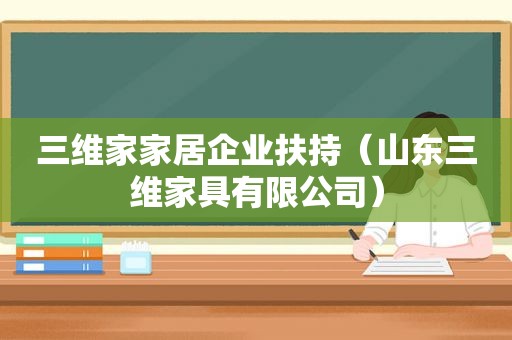 三维家家居企业扶持（山东三维家具有限公司）